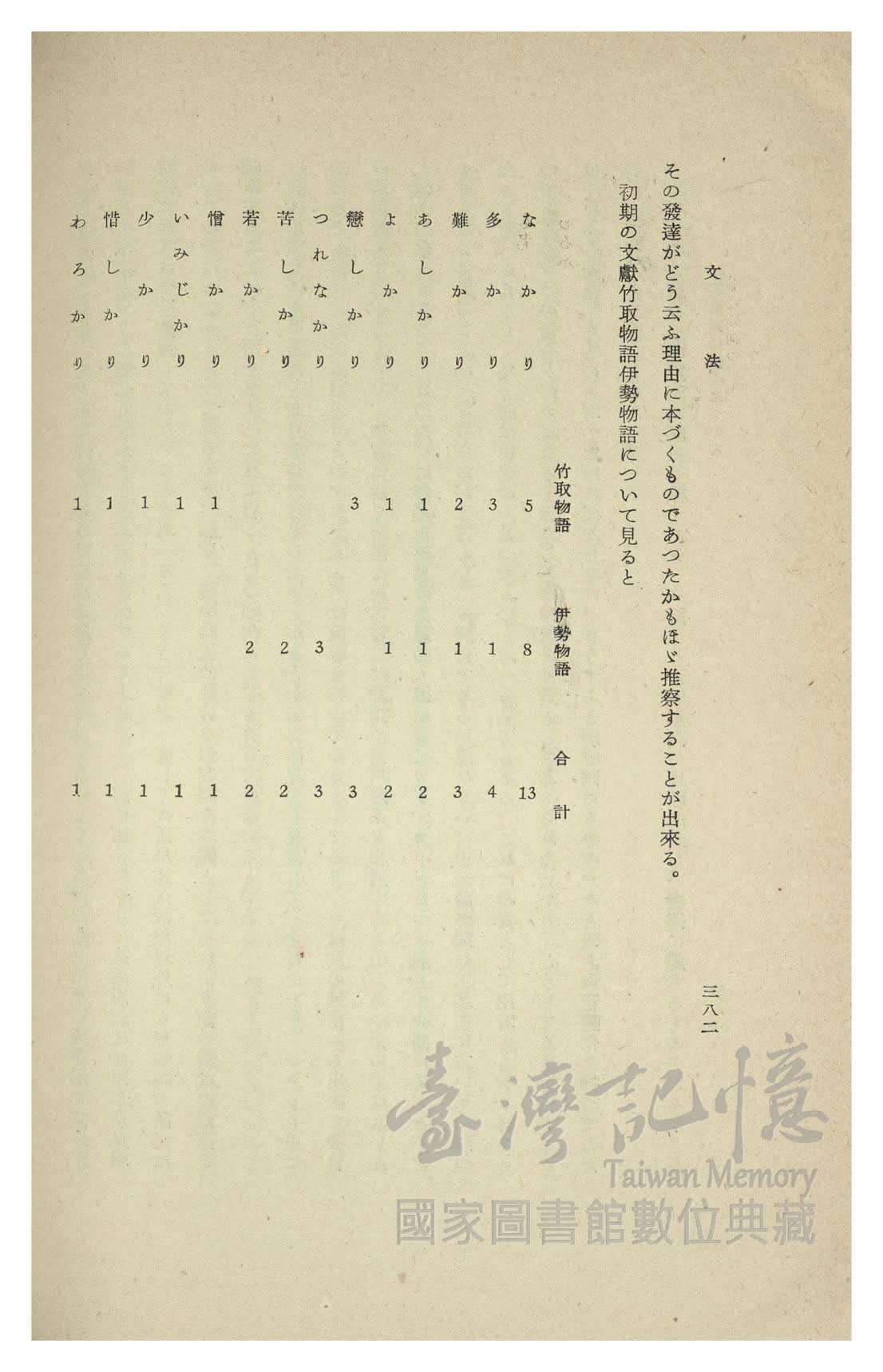 文法

三八二

その發達がどう云ふ理由に本づくものであつたかもほゞ推察することが出來る。

初期の文獻竹取物語伊勢物語について見ると

|  | 竹取物語 | 伊勢物語 | 合計 |
|---|---|---|---|
| なかり | 5 | 8 | 13 |
| 多かり | 3 | 1 | 4 |
| 難かり | 2 | 1 | 3 |
| あしかり | 1 | 1 | 2 |
| よかり | 1 | 1 | 2 |
| 戀しかり | 3 |  | 3 |
| つれなかり |  | 3 | 3 |
| 苦しかり |  | 2 | 2 |
| 若かり |  | 2 | 2 |
| 憎かり | 1 |  | 1 |
| いみじかり | 1 |  | 1 |
| 少かり | 1 |  | 1 |
| 惜しかり | 1 |  | 1 |
| わろかり | 1 |  | 1 |

臺灣記憶
Taiwan Memory
國家圖書館數位典藏